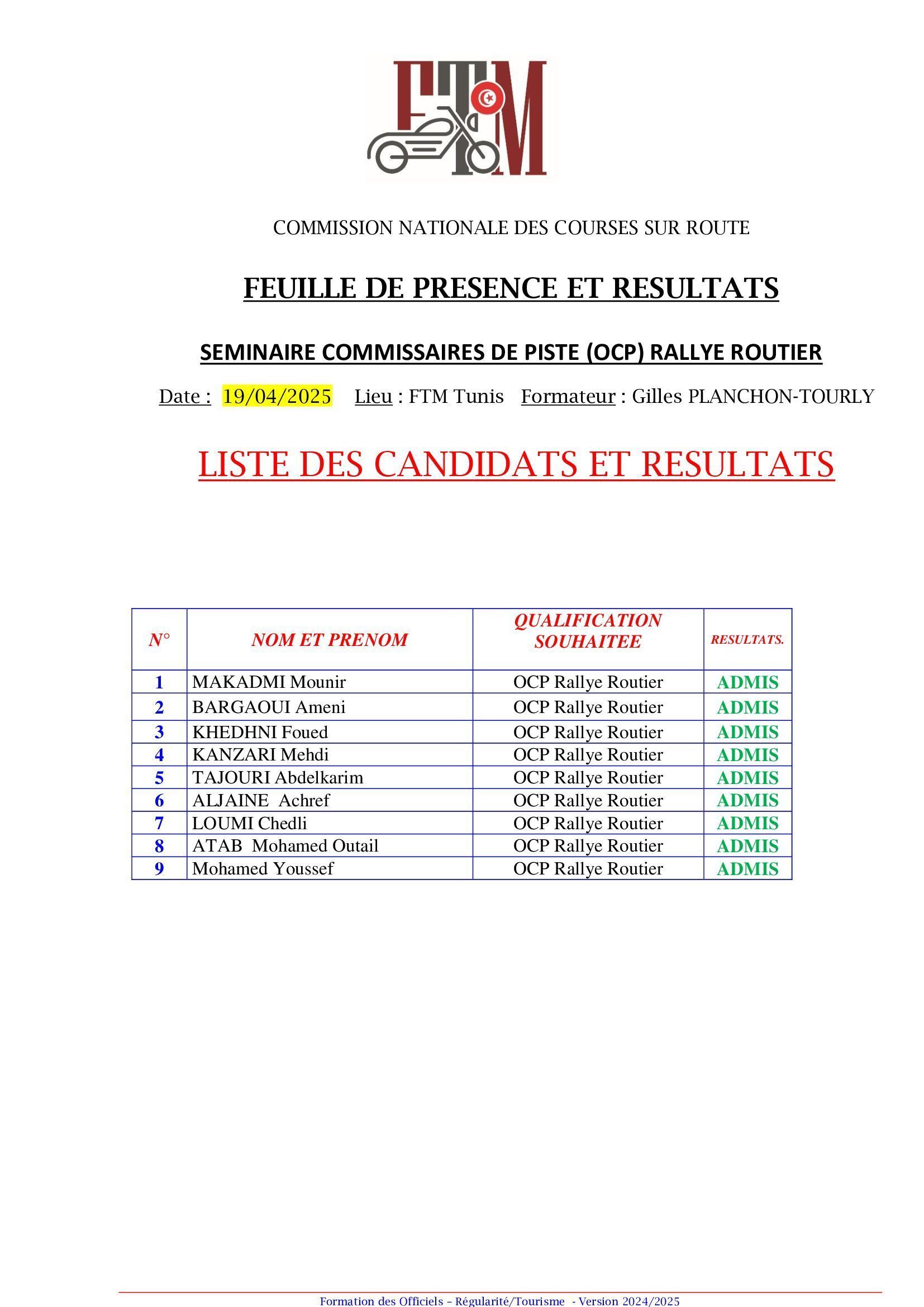 FTM

COMMISSION NATIONALE DES COURSES SUR ROUTE

FEUILLE DE PRESENCE ET RESULTATS

SEMINAIRE COMMISSAIRES DE PISTE (OCP) RALLYE ROUTIER

Date : 19/04/2025 Lieu : FTM Tunis Formateur : Gilles PLANCHON-TOURLY

LISTE DES CANDIDATS ET RESULTATS

| N° | NOM ET PRENOM | QUALIFICATION SOUHAITEE | RESULTATS. |
|---|---|---|---|
| 1 | MAKADMI Mounir | OCP Rallye Routier | ADMIS |
| 2 | BARGAOUI Ameni | OCP Rallye Routier | ADMIS |
| 3 | KHEDHNI Foued | OCP Rallye Routier | ADMIS |
| 4 | KANZARI Mehdi | OCP Rallye Routier | ADMIS |
| 5 | TAJOURI Abdelkarim | OCP Rallye Routier | ADMIS |
| 6 | ALJAINE Achref | OCP Rallye Routier | ADMIS |
| 7 | LOUMI Chedli | OCP Rallye Routier | ADMIS |
| 8 | ATAB Mohamed Outail | OCP Rallye Routier | ADMIS |
| 9 | Mohamed Youssef | OCP Rallye Routier | ADMIS |

Formation des Officiels – Régularité/Tourisme - Version 2024/2025